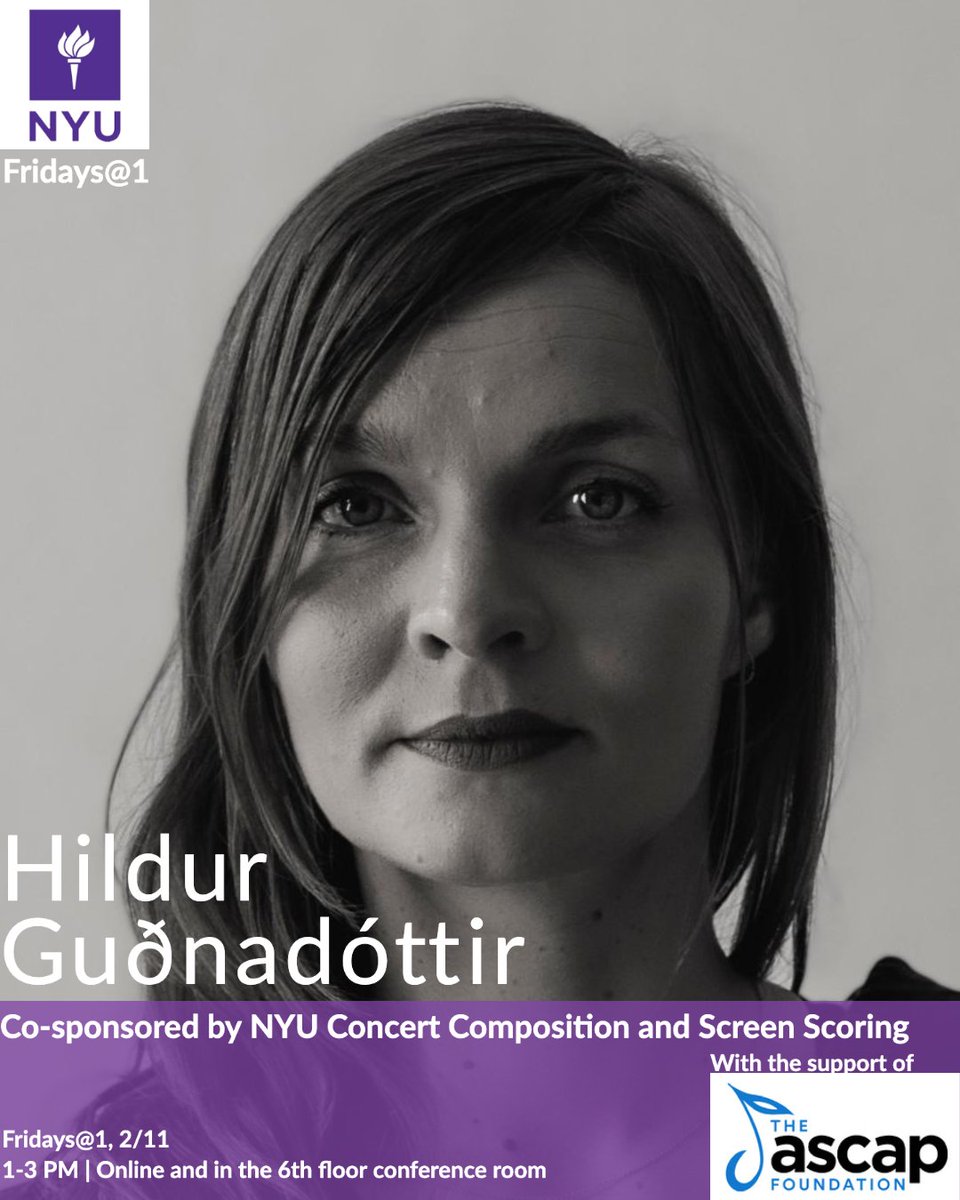 NYU
Fridays@1

Hildur Guðnadóttir

Co-sponsored by NYU Concert Composition and Screen Scoring

With the support of

THE ascap FOUNDATION

Fridays@1, 2/11
1-3 PM | Online and in the 6th floor conference room